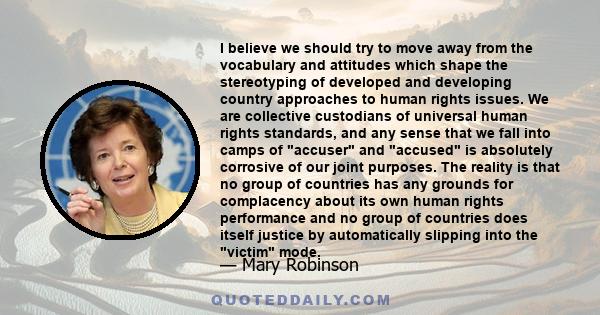 I believe we should try to move away from the vocabulary and attitudes which shape the stereotyping of developed and developing country approaches to human rights issues. We are collective custodians of universal human rights standards, and any sense that we fall into camps of "accuser" and "accused" is absolutely corrosive of our joint purposes. The reality is that no group of countries has any grounds for complacency about its own human rights performance and no group of countries does itself justice by automatically slipping into the "victim" mode.

— Mary Robinson

QUOTEDDAILY.COM